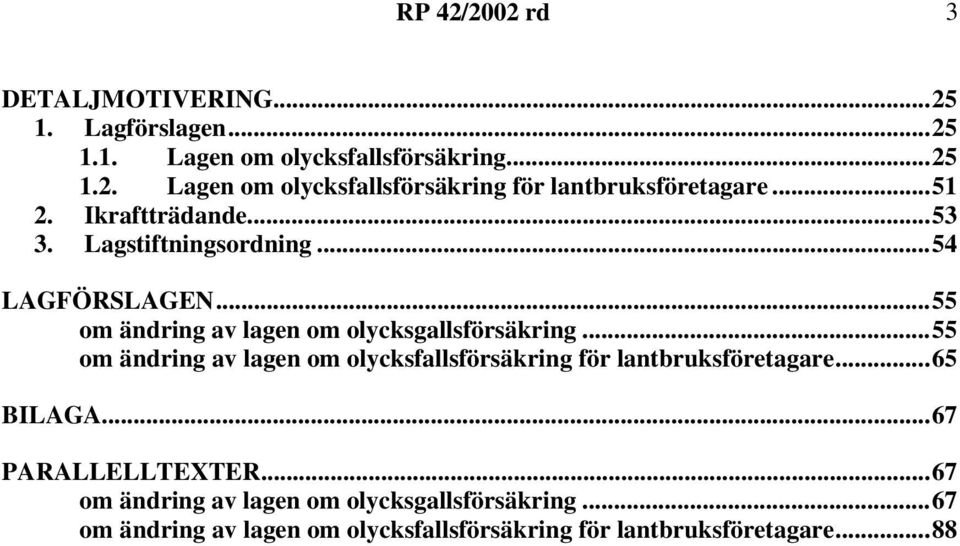 RP 42/2002 rd 3

DETALJMOTIVERING...25
1. Lagförslagen...25
1.1. Lagen om olycksfallsförsäkring...25
1.2. Lagen om olycksfallsförsäkring för lantbruksföretagare...51
2. Ikraftträdande...53
3. Lagstiftningsordning...54

LAGFÖRSLAGEN...55
om ändring av lagen om olycksgallsförsäkring...55
om ändring av lagen om olycksfallsförsäkring för lantbruksföretagare...65

BILAGA...67

PARALLELLTEXTER...67
om ändring av lagen om olycksgallsförsäkring...67
om ändring av lagen om olycksfallsförsäkring för lantbruksföretagare...88